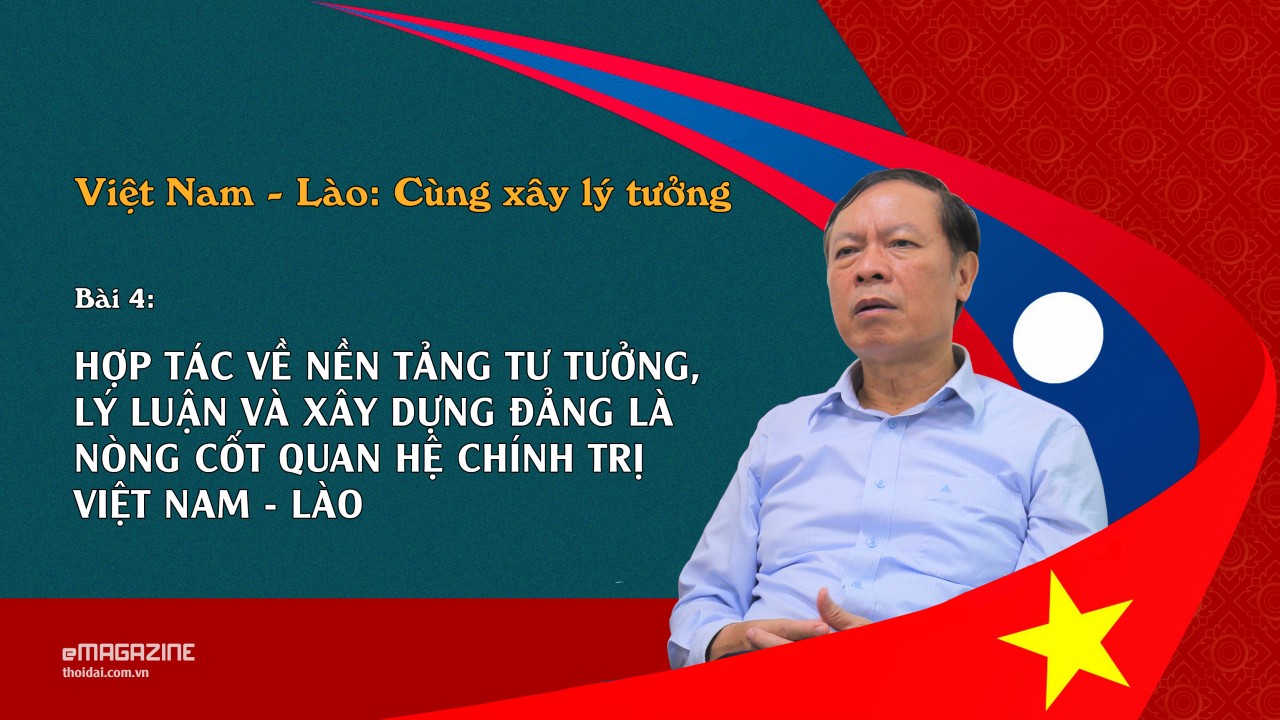 Việt Nam - Lào: Cùng xây lý tưởng

Bài 4:

HỢP TÁC VỀ NỀN TẢNG TƯ TƯỞNG, LÝ LUẬN VÀ XÂY DỰNG ĐẢNG LÀ NÒNG CỐT QUAN HỆ CHÍNH TRỊ VIỆT NAM - LÀO

eMAGAZINE
thoidai.com.vn